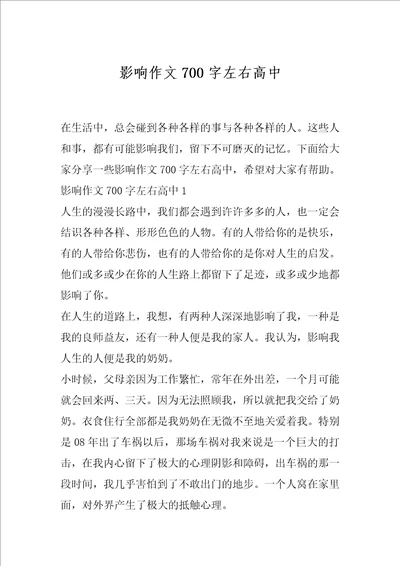 影响作文700字左右高中

在生活中，总会碰到各种各样的事与各种各样的人。这些人和事，都有可能影响我们，留下不可磨灭的记忆。下面给大家分享一些影响作文700字左右高中，希望对大家有帮助。

影响作文700字左右高中1

人生的漫漫长路中，我们都会遇到许许多多的人，也一定会结识各种各样、形形色色的人物。有的人带给你的是快乐，有的人带给你悲伤，也有的人带给你的是你对人生的启发。他们或多或少在你的人生路上都留下了足迹，或多或少地都影响了你。

在人生的道路上，我想，有两种人深深地影响了我，一种是我的良师益友，还有一种人便是我的家人。我认为，影响我人生的人便是我的奶奶。

小时候，父母亲因为工作繁忙，常年在外出差，一个月可能就会回来两、三天。因为无法照顾我，所以就把我交给了奶奶。衣食住行全部都是我奶奶在无微不至地关爱着我。特别是08年出了车祸以后，那场车祸对我来说是一个巨大的打击，在我内心留下了极大的心理阴影和障碍，出车祸的那一段时间，我几乎害怕到了不敢出门的地步。一个人窝在家里面，对外界产生了极大的抵触心理。